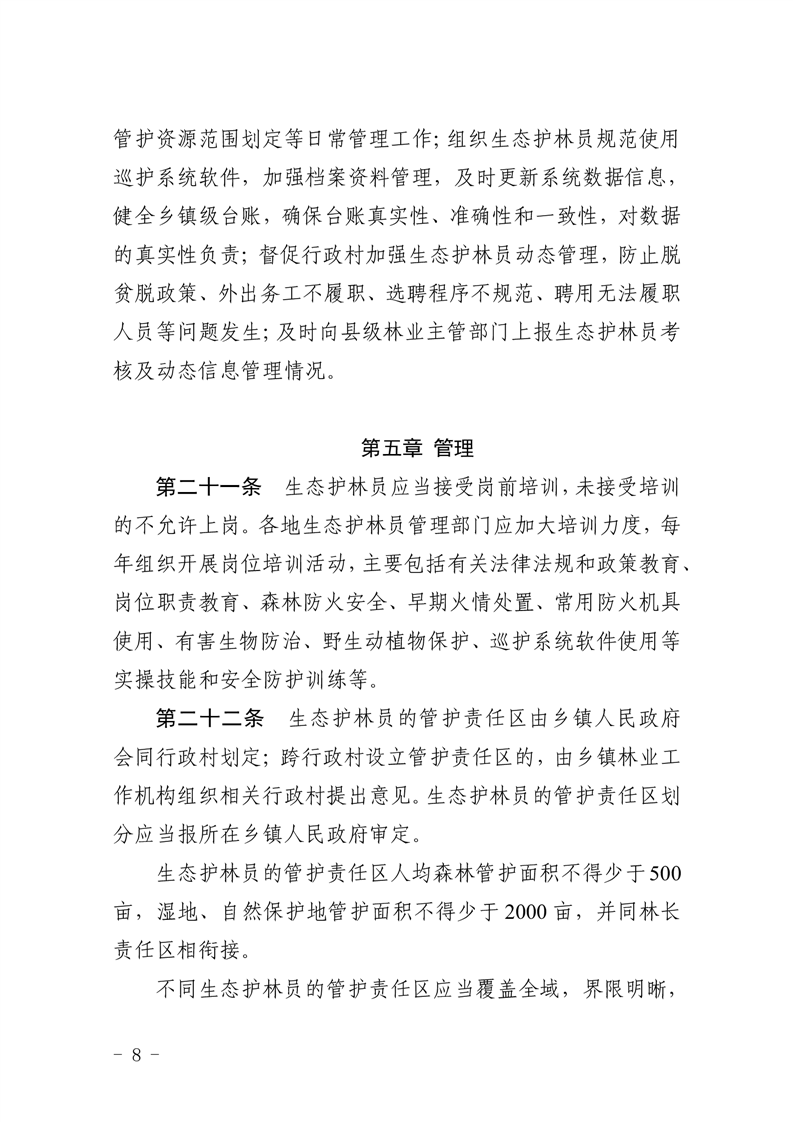 管护资源范围划定等日常管理工作；组织生态护林员规范使用巡护系统软件，加强档案资料管理，及时更新系统数据信息，健全乡镇级台账，确保台账真实性、准确性和一致性，对数据的真实性负责；督促行政村加强生态护林员动态管理，防止脱贫脱政策、外出务工不履职、选聘程序不规范、聘用无法履职人员等问题发生；及时向县级林业主管部门上报生态护林员考核及动态信息管理情况。

第五章 管理

第二十一条 生态护林员应当接受岗前培训，未接受培训的不允许上岗。各地生态护林员管理部门应加大培训力度，每年组织开展岗位培训活动，主要包括有关法律法规和政策教育、岗位职责教育、森林防火安全、早期火情处置、常用防火机具使用、有害生物防治、野生动植物保护、巡护系统软件使用等实操技能和安全防护训练等。

第二十二条 生态护林员的管护责任区由乡镇人民政府会同行政村划定；跨行政村设立管护责任区的，由乡镇林业工作机构组织相关行政村提出意见。生态护林员的管护责任区划分应当报所在乡镇人民政府审定。

生态护林员的管护责任区人均森林管护面积不得少于500亩，湿地、自然保护地管护面积不得少于2000亩，并同林长责任区相衔接。

不同生态护林员的管护责任区应当覆盖全域，界限明晰，

－ 8 －